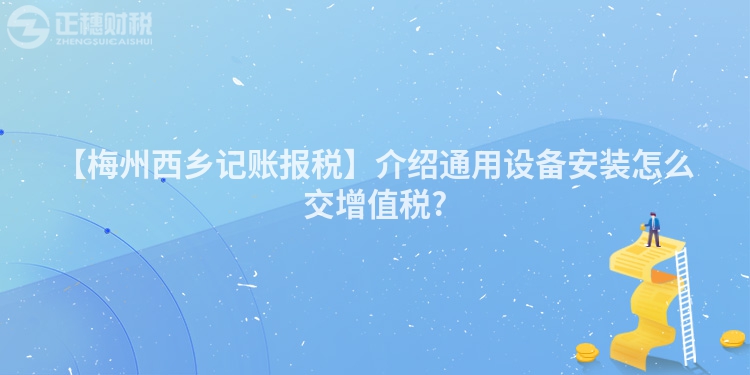 正穗财税
ZHENGSUICAISHUI

【梅州西乡记账报税】介绍通用设备安装怎么交增值税?